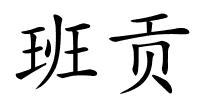 班贡